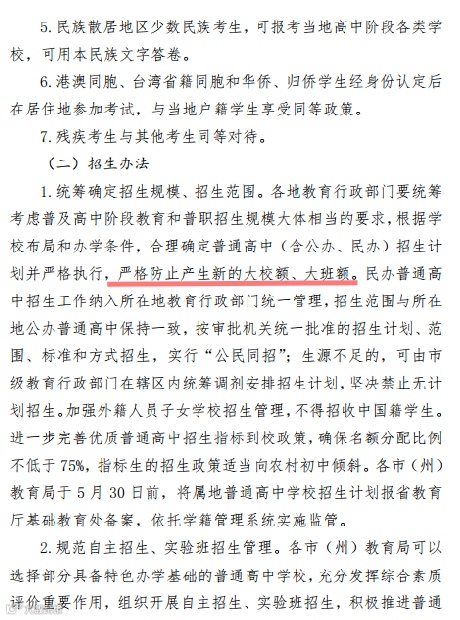 5.民族散居地区少数民族考生，可报考当地高中阶段各类学校，可用本民族文字答卷。

6.港澳同胞、台湾省籍同胞和华侨、归侨学生经身份认定后在居住地参加考试，与当地户籍学生享受同等政策。

7.残疾考生与其他考生同等对待。

（二）招生办法

1.统筹确定招生规模、招生范围。各地教育行政部门要统筹考虑普及高中阶段教育和普职招生规模大体相当的要求，根据学校布局和办学条件，合理确定普通高中（含公办、民办）招生计划并严格执行，严格防止产生新的大校额、大班额。民办普通高中招生工作纳入所在地教育行政部门统一管理，招生范围与所在地公办普通高中保持一致，按审批机关统一批准的招生计划、范围、标准和方式招生，实行“公民同招”；生源不足的，可由市级教育行政部门在辖区内统筹调剂安排招生计划，坚决禁止无计划招生。加强外籍人员子女学校招生管理，不得招收中国籍学生。进一步完善优质普通高中招生指标到校政策，确保名额分配比例不低于75%，指标生的招生政策适当向农村初中倾斜。各市（州）教育局于5月30日前，将属地普通高中学校招生计划报省教育厅基础教育处备案，依托学籍管理系统实施监管。

2.规范自主招生、实验班招生管理。各市（州）教育局可以选择部分具备特色办学基础的普通高中学校，充分发挥综合素质评价重要作用，组织开展自主招生、实验班招生，积极推进普通